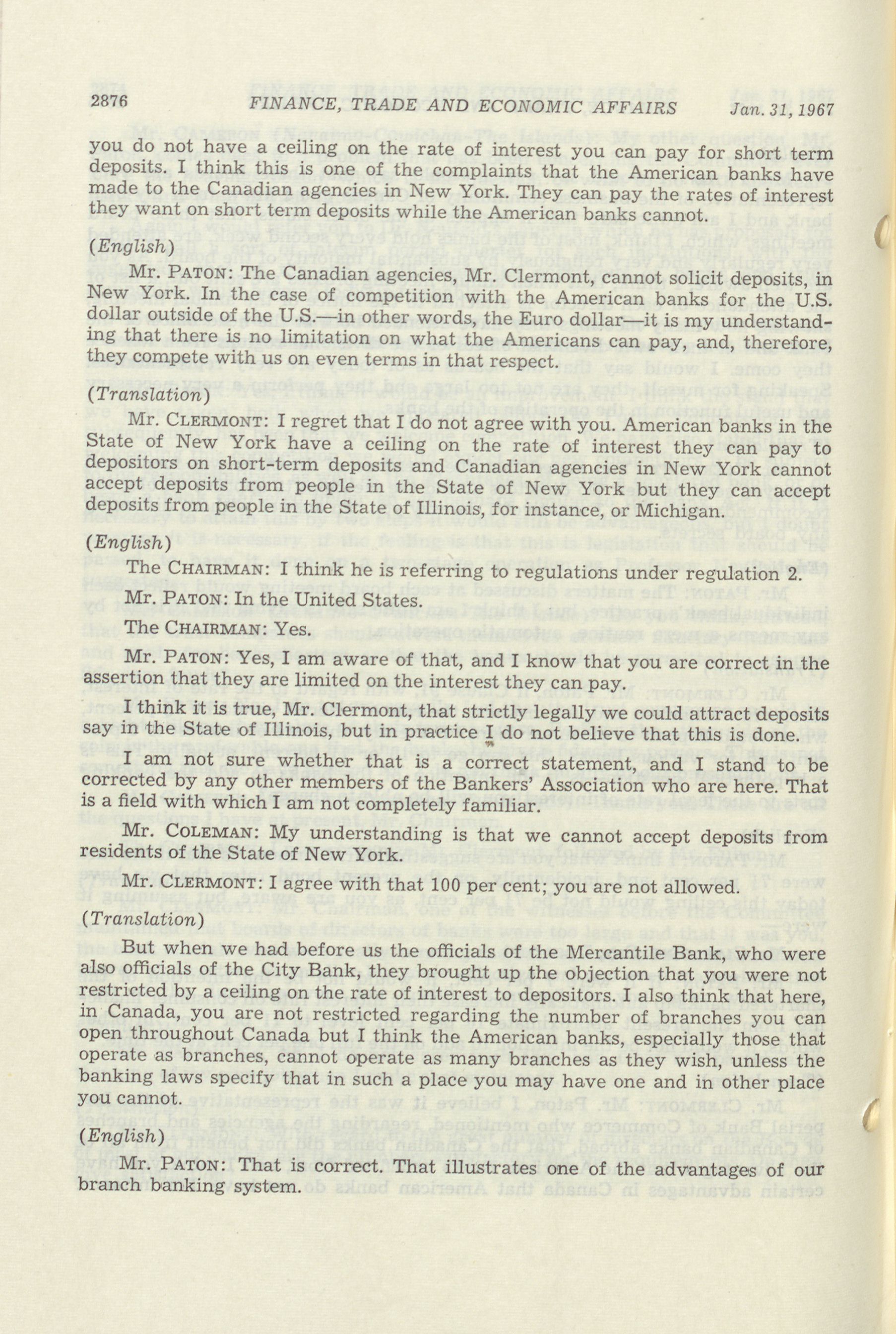 2876 FINANCE, TRADE AND ECONOMIC AFFAIRS Jan. 31, 1967

you do not have a ceiling on the rate of interest you can pay for short term deposits. I think this is one of the complaints that the American banks have made to the Canadian agencies in New York. They can pay the rates of interest they want on short term deposits while the American banks cannot.

(English)

Mr. PATON: The Canadian agencies, Mr. Clermont, cannot solicit deposits, in New York. In the case of competition with the American banks for the U.S. dollar outside of the U.S.—in other words, the Euro dollar—it is my understanding that there is no limitation on what the Americans can pay, and, therefore, they compete with us on even terms in that respect.

(Translation)

Mr. CLERMONT: I regret that I do not agree with you. American banks in the State of New York have a ceiling on the rate of interest they can pay to depositors on short-term deposits and Canadian agencies in New York cannot accept deposits from people in the State of New York but they can accept deposits from people in the State of Illinois, for instance, or Michigan.

(English)

The CHAIRMAN: I think he is referring to regulations under regulation 2.

Mr. PATON: In the United States.

The CHAIRMAN: Yes.

Mr. PATON: Yes, I am aware of that, and I know that you are correct in the assertion that they are limited on the interest they can pay.

I think it is true, Mr. Clermont, that strictly legally we could attract deposits say in the State of Illinois, but in practice I do not believe that this is done.

I am not sure whether that is a correct statement, and I stand to be corrected by any other members of the Bankers' Association who are here. That is a field with which I am not completely familiar.

Mr. COLEMAN: My understanding is that we cannot accept deposits from residents of the State of New York.

Mr. CLERMONT: I agree with that 100 per cent; you are not allowed.

(Translation)

But when we had before us the officials of the Mercantile Bank, who were also officials of the City Bank, they brought up the objection that you were not restricted by a ceiling on the rate of interest to depositors. I also think that here, in Canada, you are not restricted regarding the number of branches you can open throughout Canada but I think the American banks, especially those that operate as branches, cannot operate as many branches as they wish, unless the banking laws specify that in such a place you may have one and in other place you cannot.

(English)

Mr. PATON: That is correct. That illustrates one of the advantages of our branch banking system.